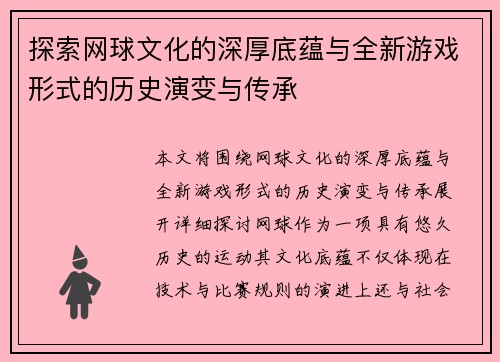 探索网球文化的深厚底蕴与全新游戏形式的历史演变与传承

本文将围绕网球文化的深厚底蕴与全新游戏形式的历史演变与传承展开详细探讨网球作为一项具有悠久历史的运动其文化底蕴不仅体现在技术与比赛规则的演进上还与社会